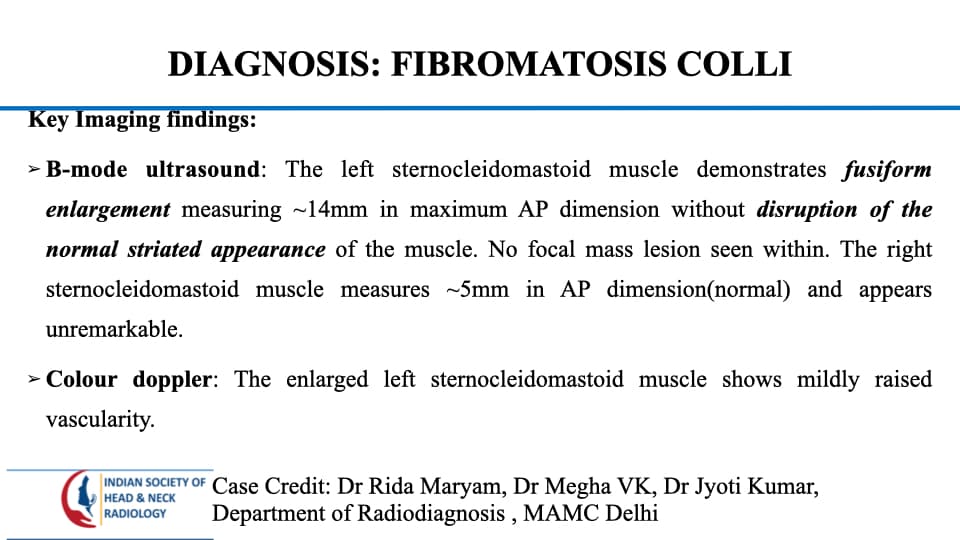 DIAGNOSIS: FIBROMATOSIS COLLI

Key Imaging findings:

➢ B-mode ultrasound: The left sternocleidomastoid muscle demonstrates fusiform enlargement measuring ~14mm in maximum AP dimension without disruption of the normal striated appearance of the muscle. No focal mass lesion seen within. The right sternocleidomastoid muscle measures ~5mm in AP dimension(normal) and appears unremarkable.

➢ Colour doppler: The enlarged left sternocleidomastoid muscle shows mildly raised vascularity.

INDIAN SOCIETY OF HEAD & NECK RADIOLOGY

Case Credit: Dr Rida Maryam, Dr Megha VK, Dr Jyoti Kumar, Department of Radiodiagnosis , MAMC Delhi